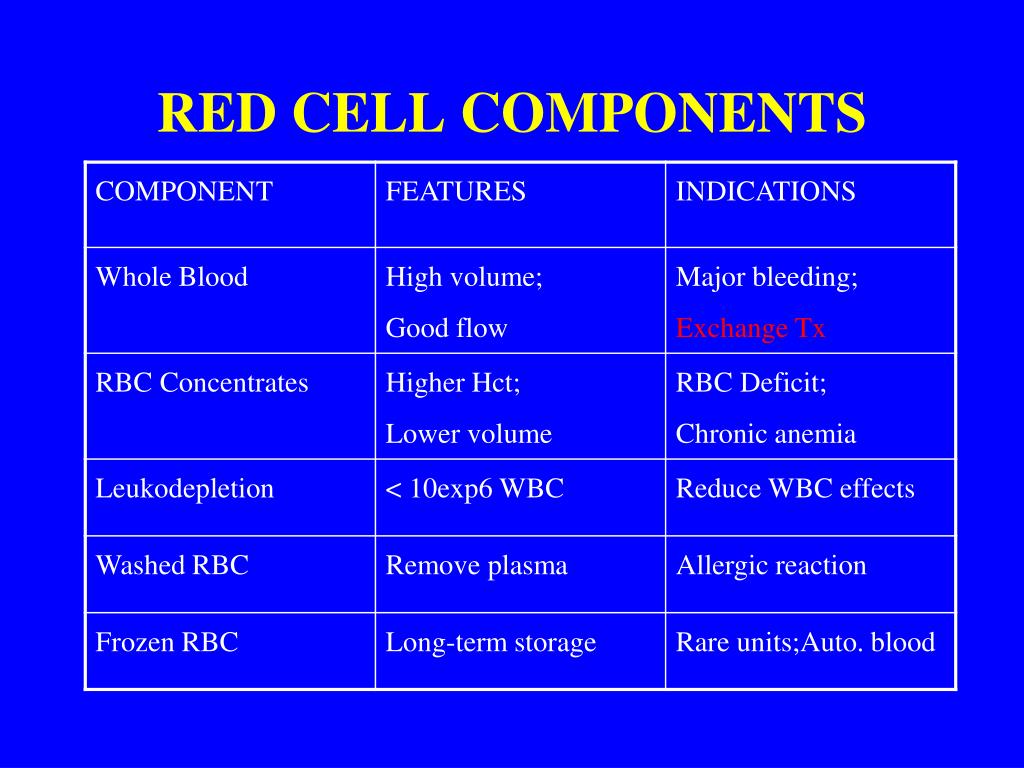 RED CELL COMPONENTS

| COMPONENT | FEATURES | INDICATIONS |
|---|---|---|
| Whole Blood | High volume; Good flow | Major bleeding; Exchange Tx |
| RBC Concentrates | Higher Hct; Lower volume | RBC Deficit; Chronic anemia |
| Leukodepletion | < 10exp6 WBC | Reduce WBC effects |
| Washed RBC | Remove plasma | Allergic reaction |
| Frozen RBC | Long-term storage | Rare units;Auto. blood |